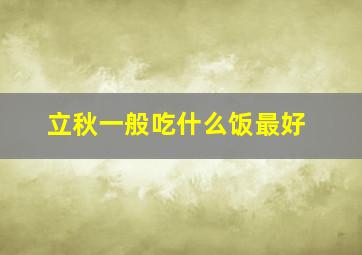 立秋一般吃什么饭最好